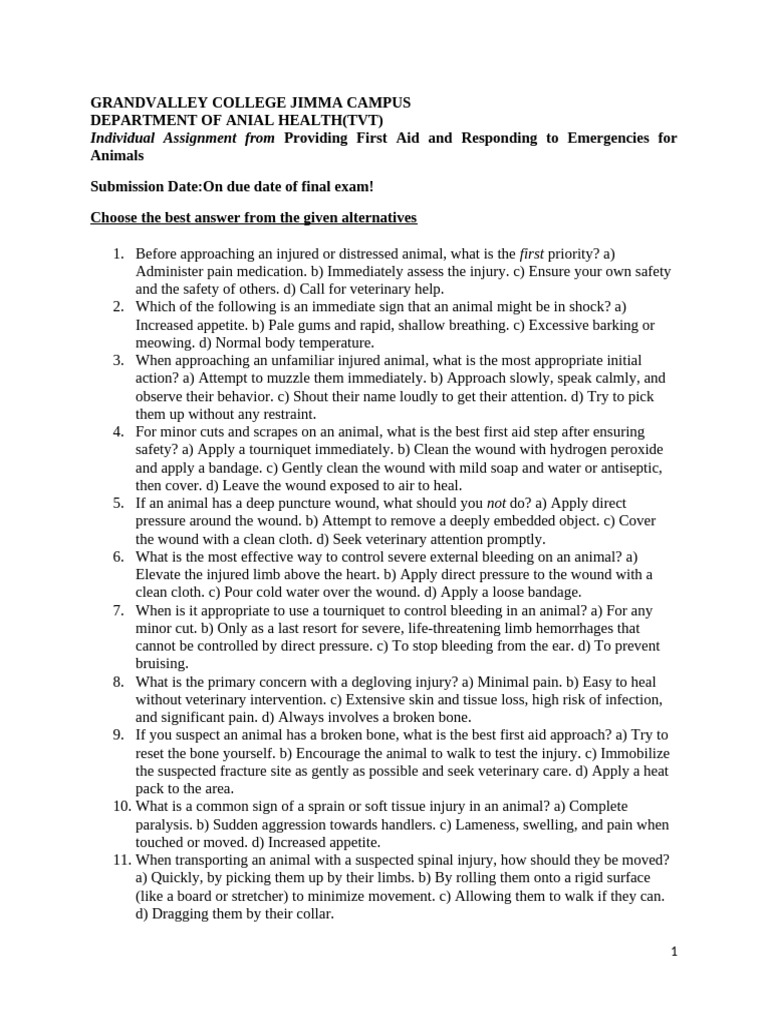 GRANDVALLEY COLLEGE JIMMA CAMPUS
DEPARTMENT OF ANIAL HEALTH(TVT)
Individual Assignment from Providing First Aid and Responding to Emergencies for Animals

Submission Date:On due date of final exam!

Choose the best answer from the given alternatives

1. Before approaching an injured or distressed animal, what is the first priority? a) Administer pain medication. b) Immediately assess the injury. c) Ensure your own safety and the safety of others. d) Call for veterinary help.
2. Which of the following is an immediate sign that an animal might be in shock? a) Increased appetite. b) Pale gums and rapid, shallow breathing. c) Excessive barking or meowing. d) Normal body temperature.
3. When approaching an unfamiliar injured animal, what is the most appropriate initial action? a) Attempt to muzzle them immediately. b) Approach slowly, speak calmly, and observe their behavior. c) Shout their name loudly to get their attention. d) Try to pick them up without any restraint.
4. For minor cuts and scrapes on an animal, what is the best first aid step after ensuring safety? a) Apply a tourniquet immediately. b) Clean the wound with hydrogen peroxide and apply a bandage. c) Gently clean the wound with mild soap and water or antiseptic, then cover. d) Leave the wound exposed to air to heal.
5. If an animal has a deep puncture wound, what should you not do? a) Apply direct pressure around the wound. b) Attempt to remove a deeply embedded object. c) Cover the wound with a clean cloth. d) Seek veterinary attention promptly.
6. What is the most effective way to control severe external bleeding on an animal? a) Elevate the injured limb above the heart. b) Apply direct pressure to the wound with a clean cloth. c) Pour cold water over the wound. d) Apply a loose bandage.
7. When is it appropriate to use a tourniquet to control bleeding in an animal? a) For any minor cut. b) Only as a last resort for severe, life-threatening limb hemorrhages that cannot be controlled by direct pressure. c) To stop bleeding from the ear. d) To prevent bruising.
8. What is the primary concern with a degloving injury? a) Minimal pain. b) Easy to heal without veterinary intervention. c) Extensive skin and tissue loss, high risk of infection, and significant pain. d) Always involves a broken bone.
9. If you suspect an animal has a broken bone, what is the best first aid approach? a) Try to reset the bone yourself. b) Encourage the animal to walk to test the injury. c) Immobilize the suspected fracture site as gently as possible and seek veterinary care. d) Apply a heat pack to the area.
10. What is a common sign of a sprain or soft tissue injury in an animal? a) Complete paralysis. b) Sudden aggression towards handlers. c) Lameness, swelling, and pain when touched or moved. d) Increased appetite.
11. When transporting an animal with a suspected spinal injury, how should they be moved? a) Quickly, by picking them up by their limbs. b) By rolling them onto a rigid surface (like a board or stretcher) to minimize movement. c) Allowing them to walk if they can. d) Dragging them by their collar.

1